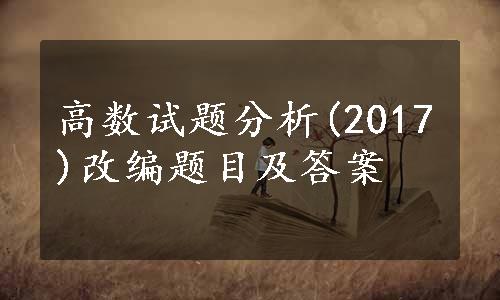 高数试题分析(2017)改编题目及答案